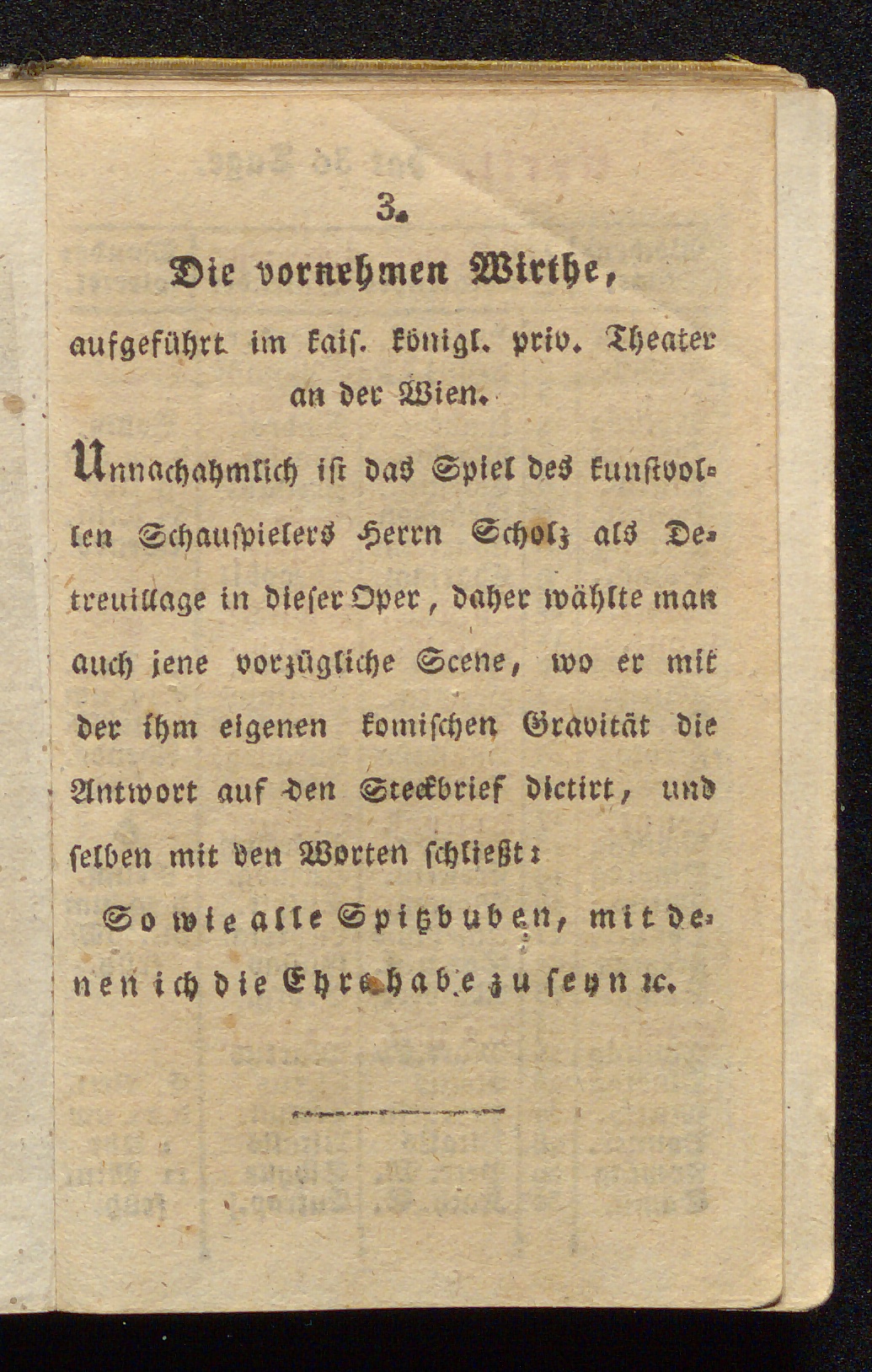 3.

Die vornehmen Wirthe,

aufgeführt im kais. königl. priv. Theater an der Wien.

Unnachahmlich ist das Spiel des kunstvollen Schauspielers Herrn Scholz als Detreuillage in dieser Oper, daher wählte man auch jene vorzügliche Scene, wo er mit der ihm eigenen komischen Gravität die Antwort auf den Steckbrief dictirt, und selben mit den Worten schließt:

So wie alle Spitzbuben, mit denen ich die Ehre habe zu seyn ꝛc.